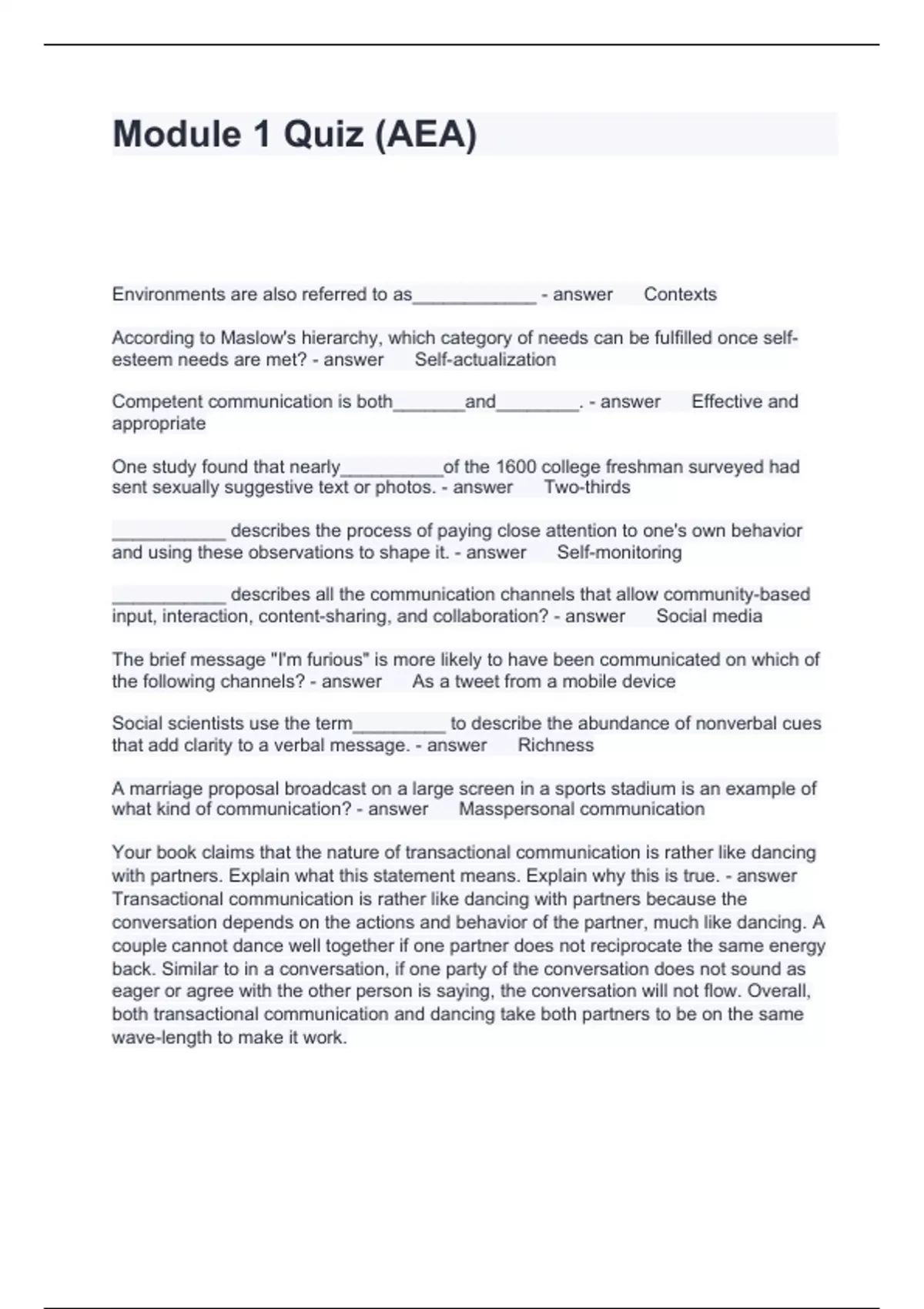 Module 1 Quiz (AEA)

Environments are also referred to as____________ - answer Contexts

According to Maslow's hierarchy, which category of needs can be fulfilled once self-esteem needs are met? - answer Self-actualization

Competent communication is both_______and________. - answer Effective and appropriate

One study found that nearly__________of the 1600 college freshman surveyed had sent sexually suggestive text or photos. - answer Two-thirds

___________ describes the process of paying close attention to one's own behavior and using these observations to shape it. - answer Self-monitoring

___________ describes all the communication channels that allow community-based input, interaction, content-sharing, and collaboration? - answer Social media

The brief message "I'm furious" is more likely to have been communicated on which of the following channels? - answer As a tweet from a mobile device

Social scientists use the term_________ to describe the abundance of nonverbal cues that add clarity to a verbal message. - answer Richness

A marriage proposal broadcast on a large screen in a sports stadium is an example of what kind of communication? - answer Masspersonal communication

Your book claims that the nature of transactional communication is rather like dancing with partners. Explain what this statement means. Explain why this is true. - answer Transactional communication is rather like dancing with partners because the conversation depends on the actions and behavior of the partner, much like dancing. A couple cannot dance well together if one partner does not reciprocate the same energy back. Similar to in a conversation, if one party of the conversation does not sound as eager or agree with the other person is saying, the conversation will not flow. Overall, both transactional communication and dancing take both partners to be on the same wave-length to make it work.